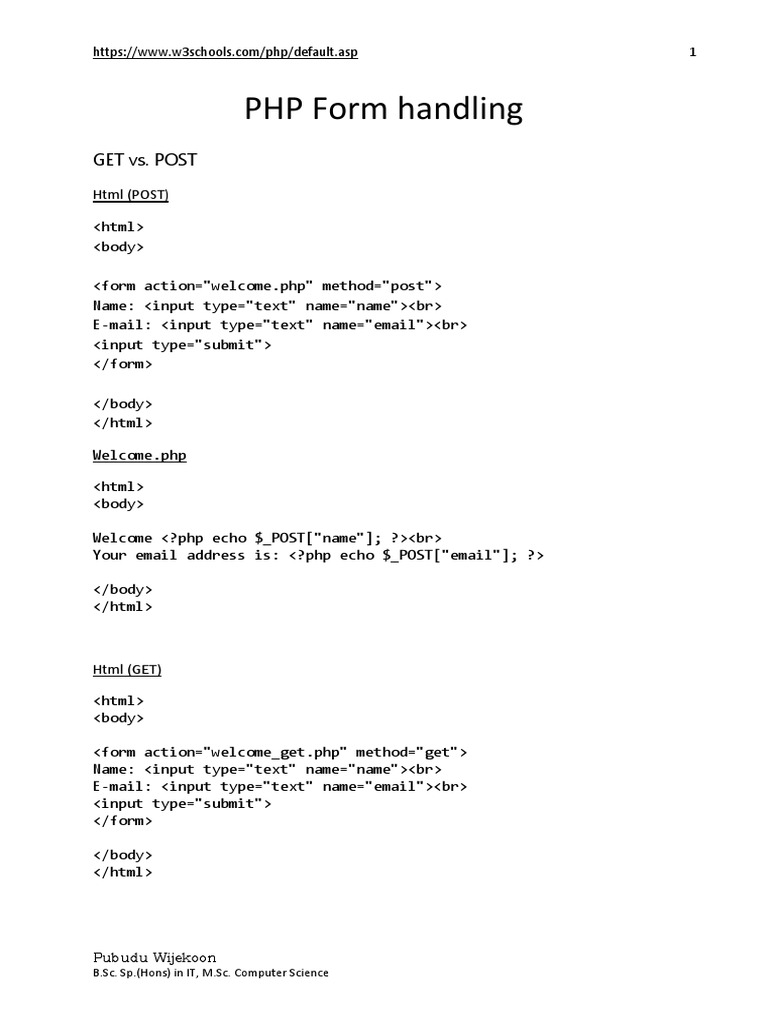 https://www.w3schools.com/php/default.asp 1

PHP Form handling

GET vs. POST

Html (POST)

<html>
<body>

<form action="welcome.php" method="post">
Name: <input type="text" name="name"><br>
E-mail: <input type="text" name="email"><br>
<input type="submit">
</form>

</body>
</html>

Welcome.php

<html>
<body>

Welcome <?php echo $_POST["name"]; ?><br>
Your email address is: <?php echo $_POST["email"]; ?>

</body>
</html>

Html (GET)

<html>
<body>

<form action="welcome_get.php" method="get">
Name: <input type="text" name="name"><br>
E-mail: <input type="text" name="email"><br>
<input type="submit">
</form>

</body>
</html>

Pubudu Wijekoon
B.Sc. Sp.(Hons) in IT, M.Sc. Computer Science